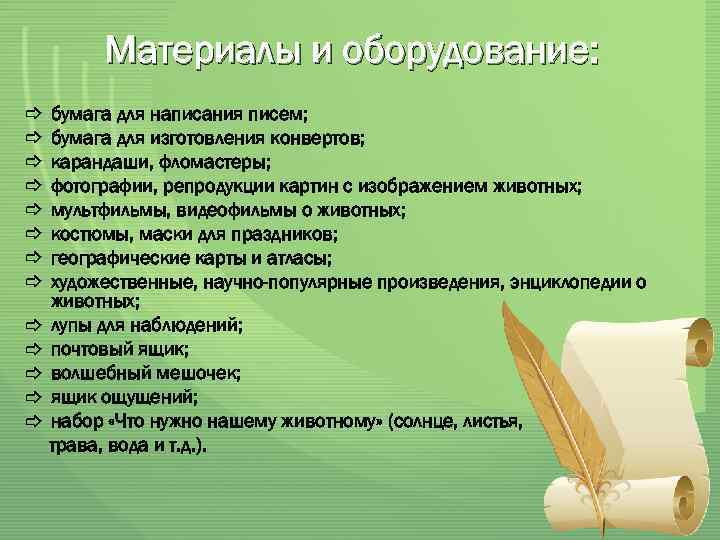 Материалы и оборудование:

⇨ бумага для написания писем;
⇨ бумага для изготовления конвертов;
⇨ карандаши, фломастеры;
⇨ фотографии, репродукции картин с изображением животных;
⇨ мультфильмы, видеофильмы о животных;
⇨ костюмы, маски для праздников;
⇨ географические карты и атласы;
⇨ художественные, научно-популярные произведения, энциклопедии о животных;
⇨ лупы для наблюдений;
⇨ почтовый ящик;
⇨ волшебный мешочек;
⇨ ящик ощущений;
⇨ набор «Что нужно нашему животному» (солнце, листья, трава, вода и т.д.).